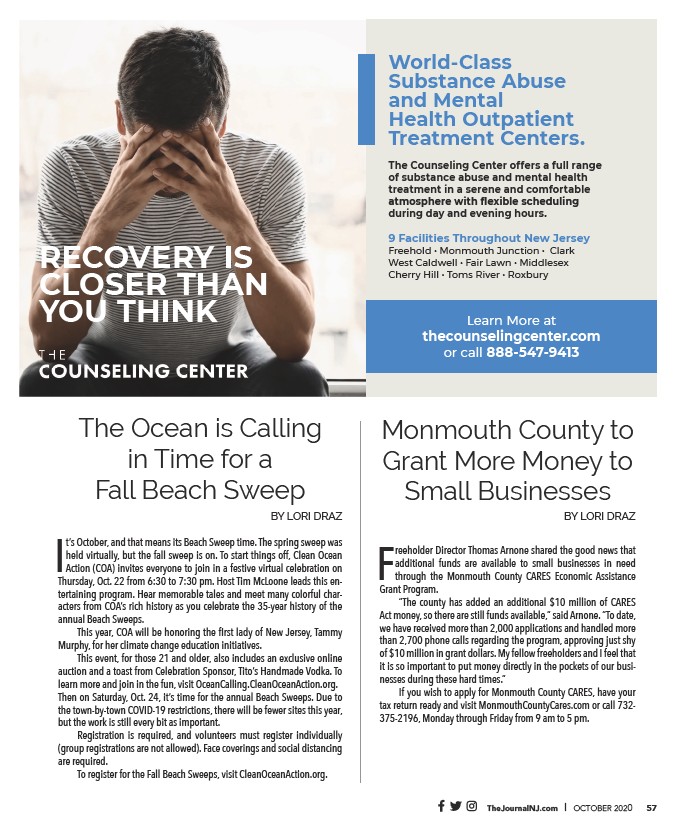 RECOVERY IS CLOSER THAN YOU THINK

THE COUNSELING CENTER

World-Class Substance Abuse and Mental Health Outpatient Treatment Centers.

The Counseling Center offers a full range of substance abuse and mental health treatment in a serene and comfortable atmosphere with flexible scheduling during day and evening hours.

9 Facilities Throughout New Jersey
Freehold · Monmouth Junction · Clark West Caldwell · Fair Lawn · Middlesex Cherry Hill · Toms River · Roxbury

Learn More at thecounselingcenter.com or call 888-547-9413

The Ocean is Calling in Time for a Fall Beach Sweep

BY LORI DRAZ

It's October, and that means its Beach Sweep time. The spring sweep was held virtually, but the fall sweep is on. To start things off, Clean Ocean Action (COA) invites everyone to join in a festive virtual celebration on Thursday, Oct. 22 from 6:30 to 7:30 pm. Host Tim McLoone leads this entertaining program. Hear memorable tales and meet many colorful characters from COA's rich history as you celebrate the 35-year history of the annual Beach Sweeps.

This year, COA will be honoring the first lady of New Jersey, Tammy Murphy, for her climate change education initiatives.

This event, for those 21 and older, also includes an exclusive online auction and a toast from Celebration Sponsor, Tito's Handmade Vodka. To learn more and join in the fun, visit OceanCalling.CleanOceanAction.org. Then on Saturday, Oct. 24, it's time for the annual Beach Sweeps. Due to the town-by-town COVID-19 restrictions, there will be fewer sites this year, but the work is still every bit as important.

Registration is required, and volunteers must register individually (group registrations are not allowed). Face coverings and social distancing are required.

To register for the Fall Beach Sweeps, visit CleanOceanAction.org.

Monmouth County to Grant More Money to Small Businesses

BY LORI DRAZ

Freeholder Director Thomas Arnone shared the good news that additional funds are available to small businesses in need through the Monmouth County CARES Economic Assistance Grant Program.

"The county has added an additional $10 million of CARES Act money, so there are still funds available," said Arnone. "To date, we have received more than 2,000 applications and handled more than 2,700 phone calls regarding the program, approving just shy of $10 million in grant dollars. My fellow freeholders and I feel that it is so important to put money directly in the pockets of our businesses during these hard times."

If you wish to apply for Monmouth County CARES, have your tax return ready and visit MonmouthCountyCares.com or call 732-375-2196, Monday through Friday from 9 am to 5 pm.

TheJournalNJ.com | OCTOBER 2020 57